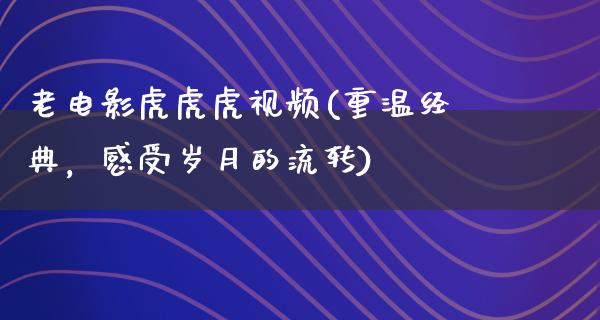 老电影虎虎虎视频(重温经典，感受岁月的流转)